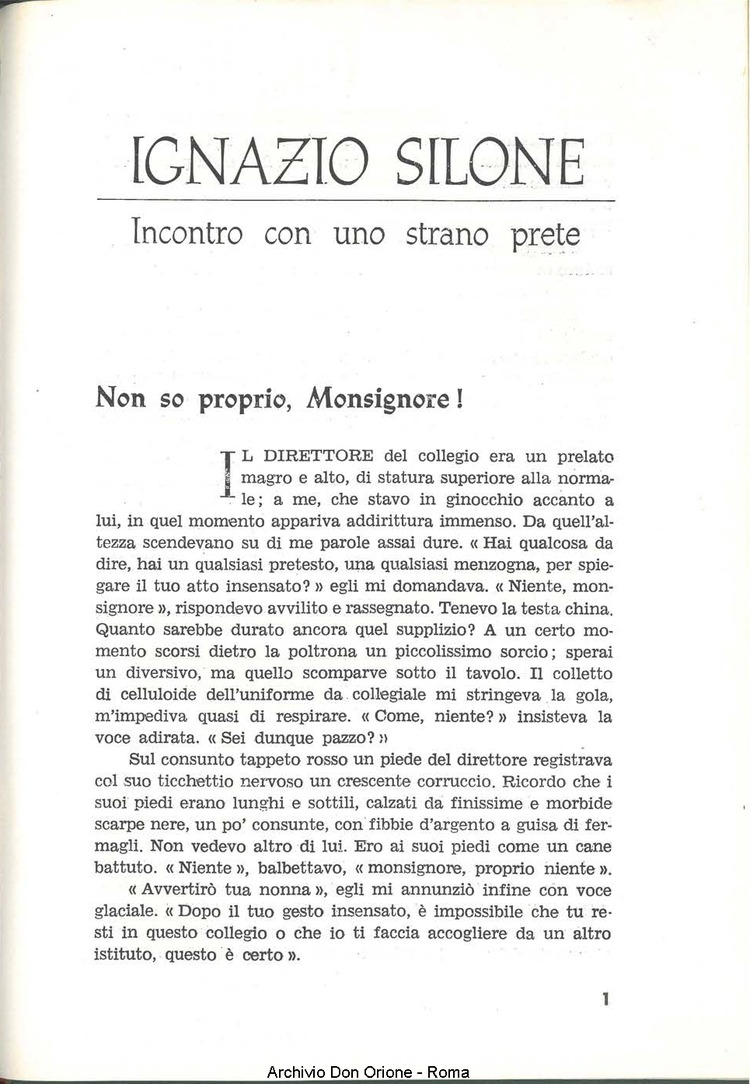 IGNAZIO SILONE

Incontro con uno strano prete

Non so proprio, Monsignore!

IL DIRETTORE del collegio era un prelato magro e alto, di statura superiore alla normale; a me, che stavo in ginocchio accanto a lui, in quel momento appariva addirittura immenso. Da quell'altezza scendevano su di me parole assai dure. « Hai qualcosa da dire, hai un qualsiasi pretesto, una qualsiasi menzogna, per spiegare il tuo atto insensato? » egli mi domandava. « Niente, monsignore », rispondevo avvilito e rassegnato. Tenevo la testa china. Quanto sarebbe durato ancora quel supplizio? A un certo momento scorsi dietro la poltrona un piccolissimo sorcio; sperai un diversivo, ma quello scomparve sotto il tavolo. Il colletto di celluloide dell'uniforme da collegiale mi stringeva la gola, m'impediva quasi di respirare. « Come, niente? » insisteva la voce adirata. « Sei dunque pazzo? »

Sul consunto tappeto rosso un piede del direttore registrava col suo ticchettio nervoso un crescente corruccio. Ricordo che i suoi piedi erano lunghi e sottili, calzati da finissime e morbide scarpe nere, un po' consunte, con fibbie d'argento a guisa di fermagli. Non vedevo altro di lui. Ero ai suoi piedi come un cane battuto. « Niente », balbettavo, « monsignore, proprio niente ».

« Avvertirò tua nonna », egli mi annunziò infine con voce glaciale. « Dopo il tuo gesto insensato, è impossibile che tu resti in questo collegio o che io ti faccia accogliere da un altro istituto, questo è certo ».

1

Archivio Don Orione - Roma